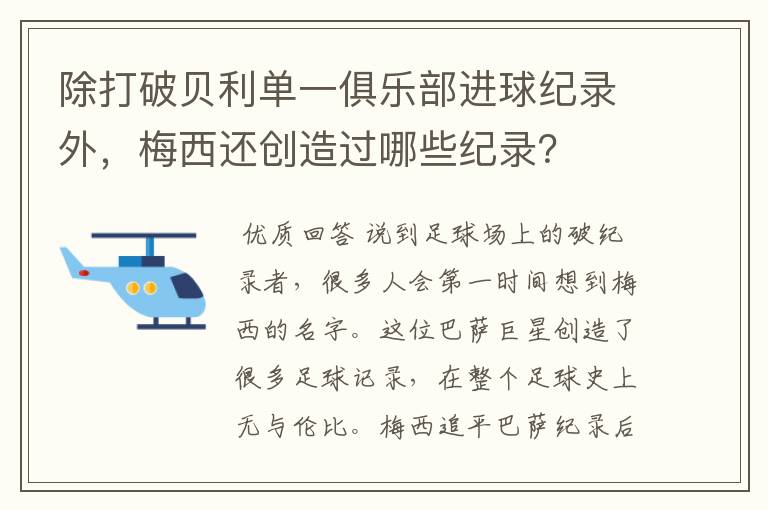 除打破贝利单一俱乐部进球纪录外，梅西还创造过哪些纪录？

优质回答 说到足球场上的破纪录者，很多人会第一时间想到梅西的名字。这位巴萨巨星创造了很多足球记录，在整个足球史上无与伦比。梅西追平巴萨纪录后